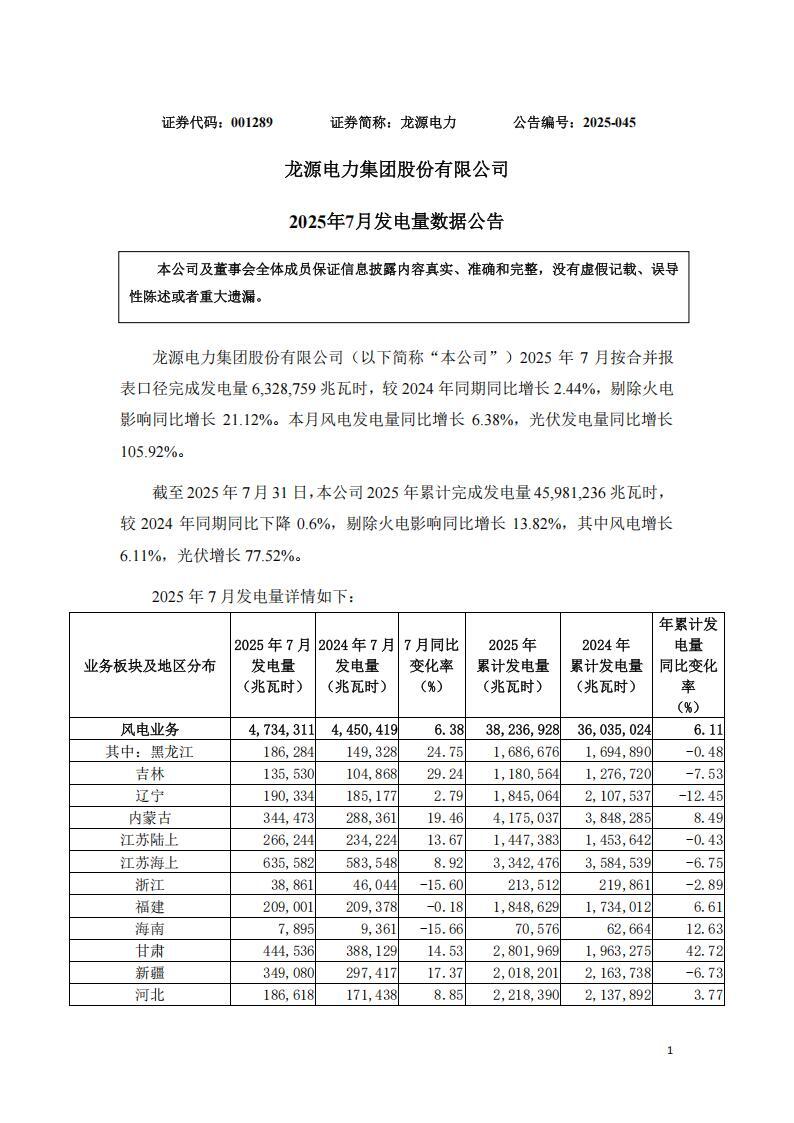 证券代码：001289　　证券简称：龙源电力　　公告编号：2025-045

龙源电力集团股份有限公司

2025年7月发电量数据公告

本公司及董事会全体成员保证信息披露内容真实、准确和完整，没有虚假记载、误导性陈述或者重大遗漏。

龙源电力集团股份有限公司（以下简称“本公司”）2025 年 7 月按合并报表口径完成发电量 6,328,759 兆瓦时，较 2024 年同期同比增长 2.44%，剔除火电影响同比增长 21.12%。本月风电发电量同比增长 6.38%，光伏发电量同比增长 105.92%。

截至 2025 年 7 月 31 日，本公司 2025 年累计完成发电量 45,981,236 兆瓦时，较 2024 年同期同比下降 0.6%，剔除火电影响同比增长 13.82%，其中风电增长 6.11%，光伏增长 77.52%。

2025 年 7 月发电量详情如下：

| 业务板块及地区分布 | 2025 年 7 月发电量（兆瓦时） | 2024 年 7 月发电量（兆瓦时） | 7 月同比变化率（%） | 2025 年累计发电量（兆瓦时） | 2024 年累计发电量（兆瓦时） | 年累计发电量同比变化率（%） |
|---|---|---|---|---|---|---|
| 风电业务 | 4,734,311 | 4,450,419 | 6.38 | 38,236,928 | 36,035,024 | 6.11 |
| 其中：黑龙江 | 186,284 | 149,328 | 24.75 | 1,686,676 | 1,694,890 | -0.48 |
| 吉林 | 135,530 | 104,868 | 29.24 | 1,180,564 | 1,276,720 | -7.53 |
| 辽宁 | 190,334 | 185,177 | 2.79 | 1,845,064 | 2,107,537 | -12.45 |
| 内蒙古 | 344,473 | 288,361 | 19.46 | 4,175,037 | 3,848,285 | 8.49 |
| 江苏陆上 | 266,244 | 234,224 | 13.67 | 1,447,383 | 1,453,642 | -0.43 |
| 江苏海上 | 635,582 | 583,548 | 8.92 | 3,342,476 | 3,584,539 | -6.75 |
| 浙江 | 38,861 | 46,044 | -15.60 | 213,512 | 219,861 | -2.89 |
| 福建 | 209,001 | 209,378 | -0.18 | 1,848,629 | 1,734,012 | 6.61 |
| 海南 | 7,895 | 9,361 | -15.66 | 70,576 | 62,664 | 12.63 |
| 甘肃 | 444,536 | 388,129 | 14.53 | 2,801,969 | 1,963,275 | 42.72 |
| 新疆 | 349,080 | 297,417 | 17.37 | 2,018,201 | 2,163,738 | -6.73 |
| 河北 | 186,618 | 171,438 | 8.85 | 2,218,390 | 2,137,892 | 3.77 |

1